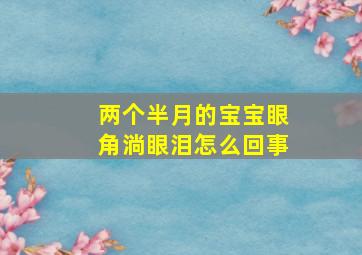 两个半月的宝宝眼角淌眼泪怎么回事